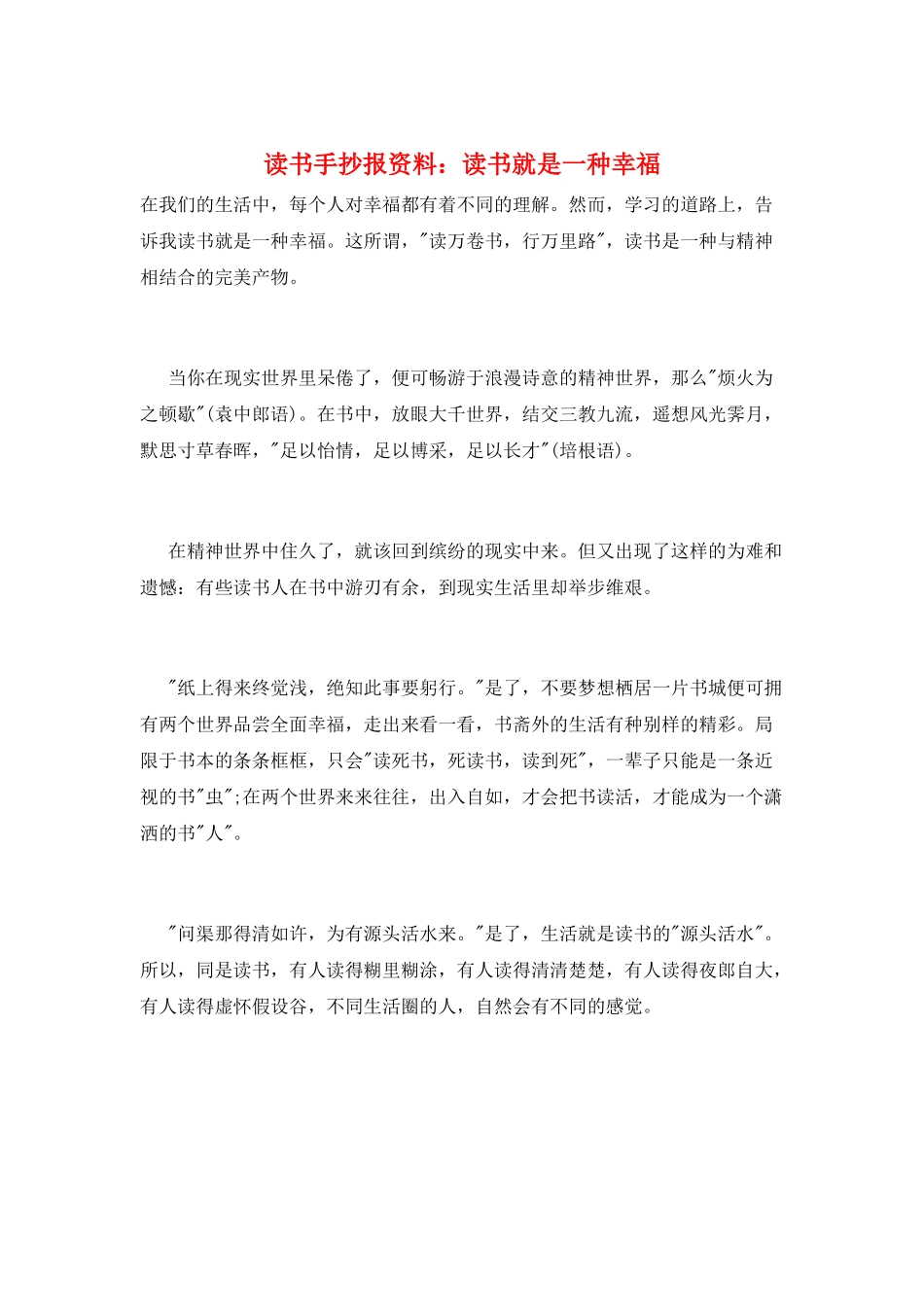 读书手抄报资料：读书就是一种幸福

在我们的生活中，每个人对幸福都有着不同的理解。然而，学习的道路上，告诉我读书就是一种幸福。这所谓，"读万卷书，行万里路"，读书是一种与精神相结合的完美产物。

当你在现实世界里呆倦了，便可畅游于浪漫诗意的精神世界，那么"烦火为之顿歇"(袁中郎语)。在书中，放眼大千世界，结交三教九流，遥想风光霁月，默思寸草春晖，"足以怡情，足以博采，足以长才"(培根语)。

在精神世界中住久了，就该回到缤纷的现实中来。但又出现了这样的为难和遗憾：有些读书人在书中游刃有余，到现实生活里却举步维艰。

"纸上得来终觉浅，绝知此事要躬行。"是了，不要梦想栖居一片书城便可拥有两个世界品尝全面幸福，走出来看一看，书斋外的生活有种别样的精彩。局限于书本的条条框框，只会"读死书，死读书，读到死"，一辈子只能是一条近视的书"虫";在两个世界来来往往，出入自如，才会把书读活，才能成为一个潇洒的书"人"。

"问渠那得清如许，为有源头活水来。"是了，生活就是读书的"源头活水"。所以，同是读书，有人读得糊里糊涂，有人读得清清楚楚，有人读得夜郎自大，有人读得虚怀假设谷，不同生活圈的人，自然会有不同的感觉。